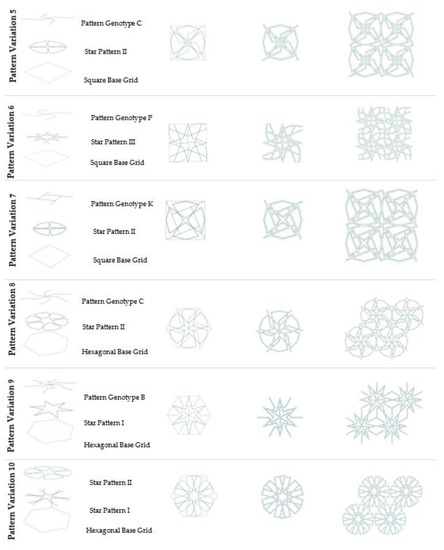 Pattern Variation 5

Pattern Genotype C

Star Pattern II

Square Base Grid

Pattern Variation 6

Pattern Genotype P

Star Pattern III

Square Base Grid

Pattern Variation 7

Pattern Genotype K

Star Pattern II

Square Base Grid

Pattern Variation 8

Pattern Genotype C

Star Pattern II

Hexagonal Base Grid

Pattern Variation 9

Pattern Genotype B

Star Pattern I

Hexagonal Base Grid

Pattern Variation 10

Star Pattern II

Star Pattern I

Hexagonal Base Grid